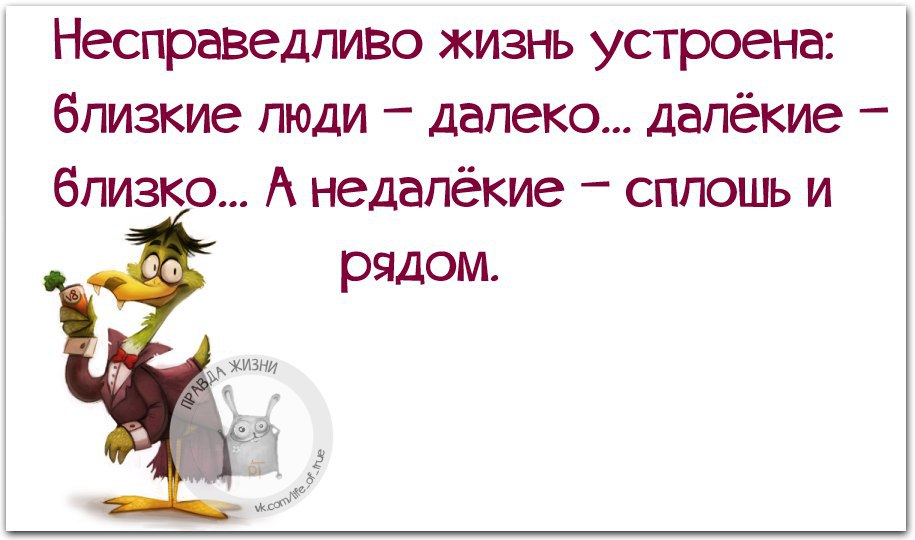 Несправедливо жизнь устроена: близкие люди – далеко... далёкие – близко... А недалёкие – сплошь и рядом.

ПРАВДА ЖИЗНИ
vk.com/life_of_true